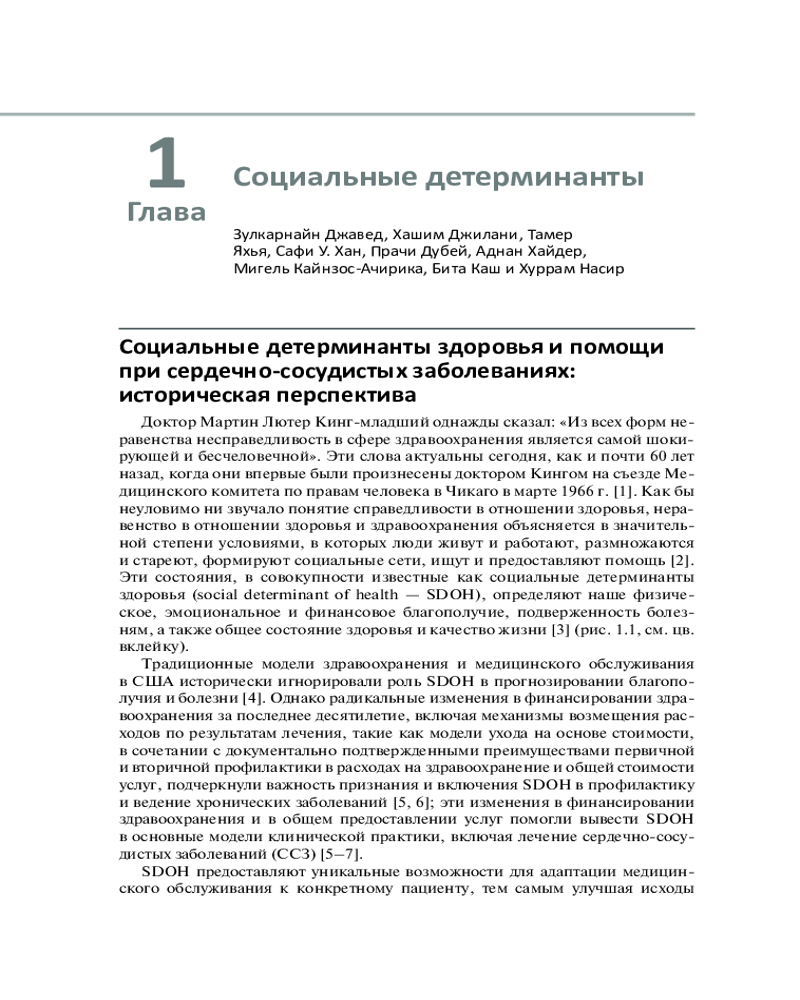 1
Глава

Социальные детерминанты

Зулкарнайн Джавед, Хашим Джилани, Тамер Яхья, Сафи У. Хан, Прачи Дубей, Аднан Хайдер, Мигель Кайнзос-Ачирика, Бита Каш и Хуррам Насир

Социальные детерминанты здоровья и помощи при сердечно-сосудистых заболеваниях: историческая перспектива

Доктор Мартин Лютер Кинг-младший однажды сказал: «Из всех форм неравенства несправедливость в сфере здравоохранения является самой шокирующей и бесчеловечной». Эти слова актуальны сегодня, как и почти 60 лет назад, когда они впервые были произнесены доктором Кингом на съезде Медицинского комитета по правам человека в Чикаго в марте 1966 г. [1]. Как бы неуловимо ни звучало понятие справедливости в отношении здоровья, неравенство в отношении здоровья и здравоохранения объясняется в значительной степени условиями, в которых люди живут и работают, размножаются и стареют, формируют социальные сети, ищут и предоставляют помощь [2]. Эти состояния, в совокупности известные как социальные детерминанты здоровья (social determinant of health — SDOH), определяют наше физическое, эмоциональное и финансовое благополучие, подверженность болезням, а также общее состояние здоровья и качество жизни [3] (рис. 1.1, см. цв. вклейку).

Традиционные модели здравоохранения и медицинского обслуживания в США исторически игнорировали роль SDOH в прогнозировании благополучия и болезни [4]. Однако радикальные изменения в финансировании здравоохранения за последнее десятилетие, включая механизмы возмещения расходов по результатам лечения, такие как модели ухода на основе стоимости, в сочетании с документально подтвержденными преимуществами первичной и вторичной профилактики в расходах на здравоохранение и общей стоимости услуг, подчеркнули важность признания и включения SDOH в профилактику и ведение хронических заболеваний [5, 6]; эти изменения в финансировании здравоохранения и в общем предоставлении услуг помогли вывести SDOH в основные модели клинической практики, включая лечение сердечно-сосудистых заболеваний (ССЗ) [5–7].

SDOH предоставляют уникальные возможности для адаптации медицинского обслуживания к конкретному пациенту, тем самым улучшая исходы